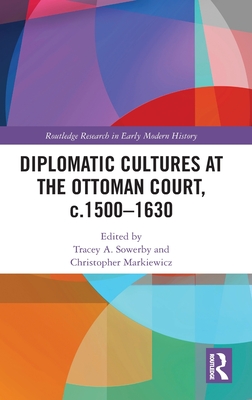 Routledge Research in Early Modern History

DIPLOMATIC CULTURES AT THE OTTOMAN COURT, c.1500–1630

Edited by
Tracey A. Sowerby and
Christopher Markiewicz

ROUTLEDGE